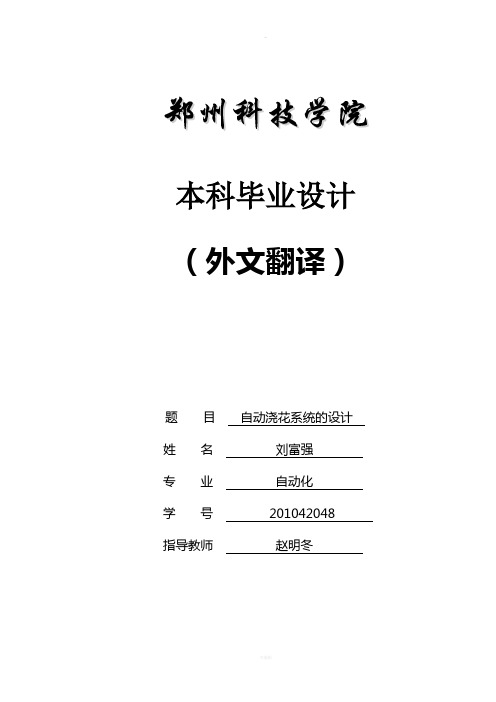 郑州科技学院

本科毕业设计

（外文翻译）

题　　目　自动浇花系统的设计

姓　　名　刘富强

专　　业　自动化

学　　号　201042048

指导教师　赵明冬